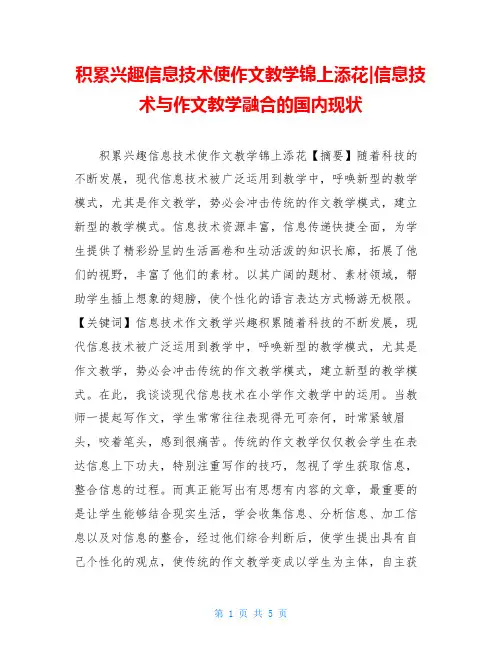 积累兴趣信息技术使作文教学锦上添花|信息技术与作文教学融合的国内现状

积累兴趣信息技术使作文教学锦上添花【摘要】随着科技的不断发展，现代信息技术被广泛运用到教学中，呼唤新型的教学模式，尤其是作文教学，势必会冲击传统的作文教学模式，建立新型的教学模式。信息技术资源丰富，信息传递快捷全面，为学生提供了精彩纷呈的生活画卷和生动活泼的知识长廊，拓展了他们的视野，丰富了他们的素材。以其广阔的题材、素材领域，帮助学生插上想象的翅膀，使个性化的语言表达方式畅游无极限。【关键词】信息技术作文教学兴趣积累随着科技的不断发展，现代信息技术被广泛运用到教学中，呼唤新型的教学模式，尤其是作文教学，势必会冲击传统的作文教学模式，建立新型的教学模式。在此，我谈谈现代信息技术在小学作文教学中的运用。当教师一提起写作文，学生常常往往表现得无可奈何，时常紧皱眉头，咬着笔头，感到很痛苦。传统的作文教学仅仅教会学生在表达信息上下功夫，特别注重写作的技巧，忽视了学生获取信息，整合信息的过程。而真正能写出有思想有内容的文章，最重要的是让学生能够结合现实生活，学会收集信息、分析信息、加工信息以及对信息的整合，经过他们综合判断后，使学生提出具有自己个性化的观点，使传统的作文教学变成以学生为主体，自主获

第 1 页 共 5 页